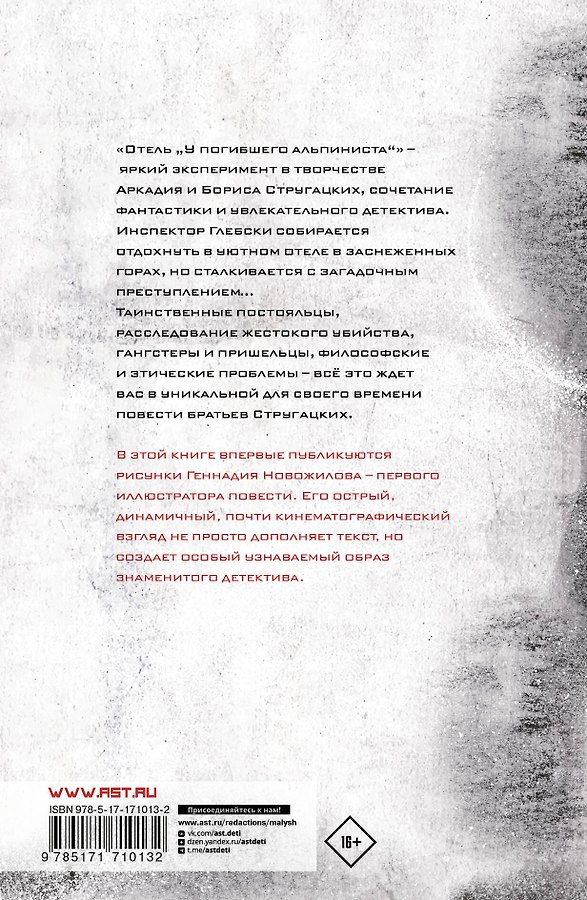 «Отель „У погибшего альпиниста“» – яркий эксперимент в творчестве Аркадия и Бориса Стругацких, сочетание фантастики и увлекательного детектива. Инспектор Глебски собирается отдохнуть в уютном отеле в заснеженных горах, но сталкивается с загадочным преступлением...
Таинственные постояльцы, расследование жестокого убийства, гангстеры и пришельцы, философские и этические проблемы – всё это ждет вас в уникальной для своего времени повести братьев Стругацких.

В этой книге впервые публикуются рисунки Геннадия Новожилова – первого иллюстратора повести. Его острый, динамичный, почти кинематографический взгляд не просто дополняет текст, но создает особый узнаваемый образ знаменитого детектива.

WWW.AST.RU

ISBN 978-5-17-171013-2

9 785171 710132

Присоединяйтесь к нам!
www.ast.ru/redactions/malysh
vk.com/ast.deti
dzen.yandex.ru/astdeti
t.me/astdeti

16+